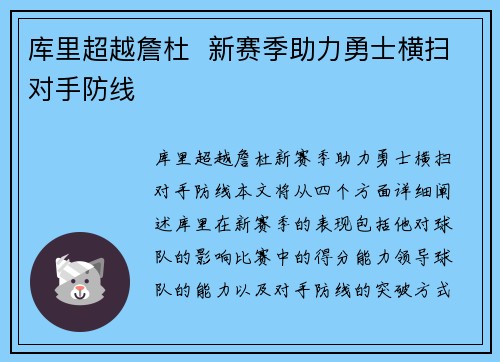 库里超越詹杜  新赛季助力勇士横扫对手防线

库里超越詹杜新赛季助力勇士横扫对手防线本文将从四个方面详细阐述库里在新赛季的表现包括他对球队的影响比赛中的得分能力领导球队的能力以及对手防线的突破方式